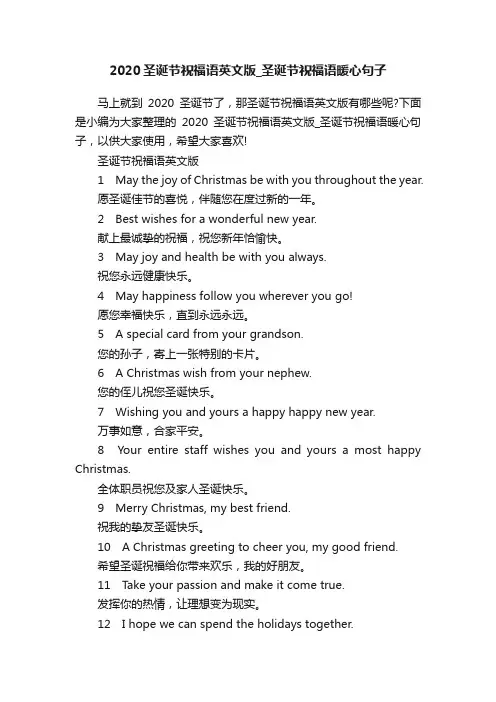 2020圣诞节祝福语英文版_圣诞节祝福语暖心句子

马上就到 2020 圣诞节了，那圣诞节祝福语英文版有哪些呢?下面是小编为大家整理的 2020 圣诞节祝福语英文版_圣诞节祝福语暖心句子，以供大家使用，希望大家喜欢!

圣诞节祝福语英文版

1 May the joy of Christmas be with you throughout the year.

愿圣诞佳节的喜悦，伴随您在度过新的一年。

2 Best wishes for a wonderful new year.

献上最诚挚的祝福，祝您新年恰愉快。

3 May joy and health be with you always.

祝您永远健康快乐。

4 May happiness follow you wherever you go!

愿您幸福快乐，直到永远永远。

5 A special card from your grandson.

您的孙子，寄上一张特别的卡片。

6 A Christmas wish from your nephew.

您的侄儿祝您圣诞快乐。

7 Wishing you and yours a happy happy new year.

万事如意，合家平安。

8 Your entire staff wishes you and yours a most happy Christmas.

全体职员祝您及家人圣诞快乐。

9 Merry Christmas, my best friend.

祝我的挚友圣诞快乐。

10 A Christmas greeting to cheer you, my good friend.

希望圣诞祝福给你带来欢乐，我的好朋友。

11 Take your passion and make it come true.

发挥你的热情，让理想变为现实。

12 I hope we can spend the holidays together.